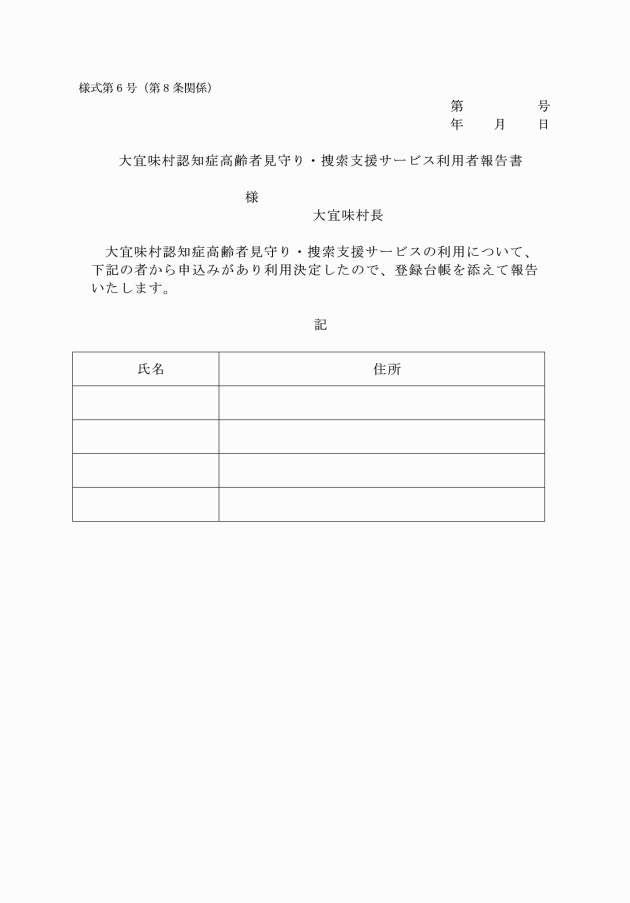 様式第６号（第８条関係）

第　　　　号
年　　月　　日

大宜味村認知症高齢者見守り・捜索支援サービス利用者報告書

様

大宜味村長

大宜味村認知症高齢者見守り・捜索支援サービスの利用について、下記の者から申込みがあり利用決定したので、登録台帳を添えて報告いたします。

記

| 氏名 | 住所 |
|---|---|
| | |
| | |
| | |
| | |